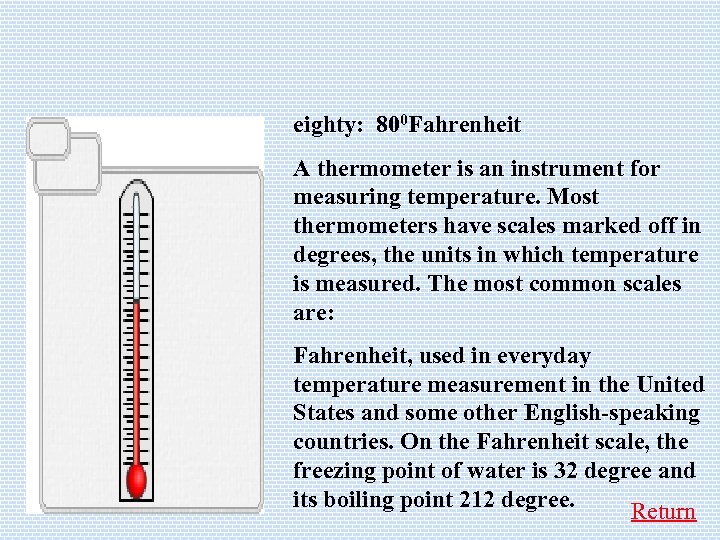 eighty: $80^0$Fahrenheit

A thermometer is an instrument for measuring temperature. Most thermometers have scales marked off in degrees, the units in which temperature is measured. The most common scales are:

Fahrenheit, used in everyday temperature measurement in the United States and some other English-speaking countries. On the Fahrenheit scale, the freezing point of water is 32 degree and its boiling point 212 degree.

Return